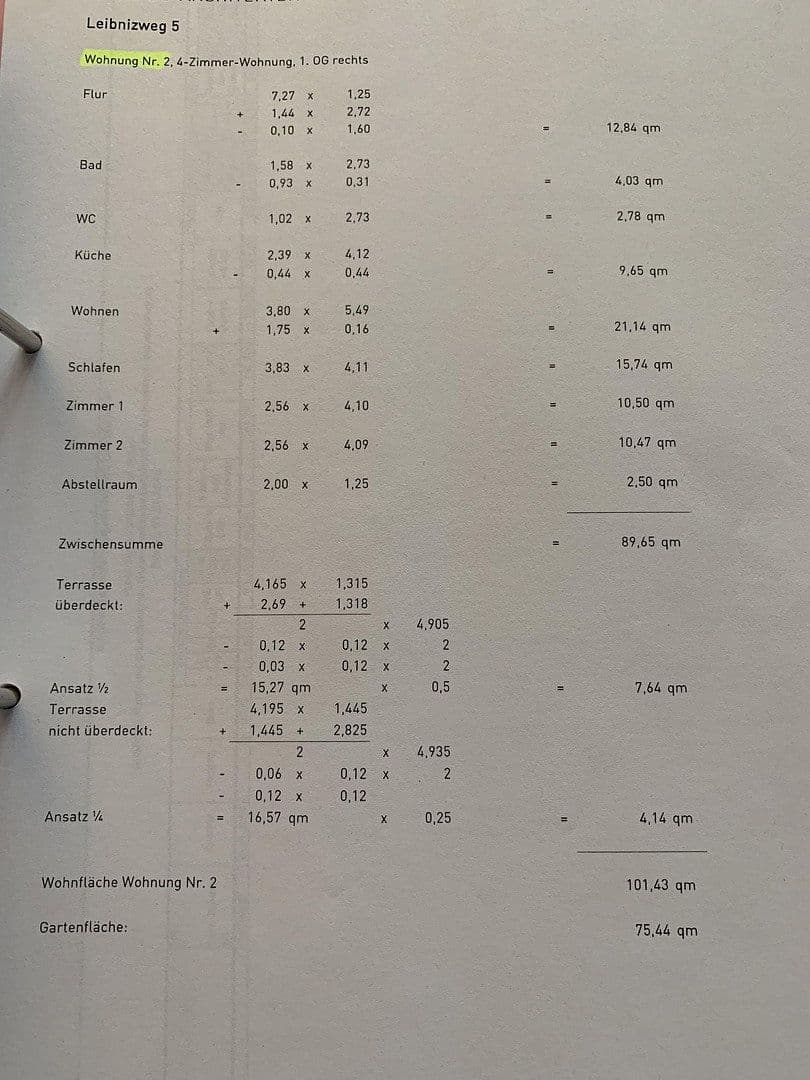 Leibnizweg 5

Wohnung Nr. 2, 4-Zimmer-Wohnung, 1. OG rechts

Flur 7,27 x 1,25
+ 1,44 x 2,72
- 0,10 x 1,60 = 12,84 qm

Bad 1,58 x 2,73
- 0,93 x 0,31 = 4,03 qm

WC 1,02 x 2,73 = 2,78 qm

Küche 2,39 x 4,12
- 0,44 x 0,44 = 9,65 qm

Wohnen 3,80 x 5,49
+ 1,75 x 0,16 = 21,14 qm

Schlafen 3,83 x 4,11 = 15,74 qm

Zimmer 1 2,56 x 4,10 = 10,50 qm

Zimmer 2 2,56 x 4,09 = 10,47 qm

Abstellraum 2,00 x 1,25 = 2,50 qm

Zwischensumme = 89,65 qm

Terrasse 4,165 x 1,315
überdeckt: + 2,69 + 1,318
2 x 4,905
- 0,12 x 0,12 x 2
- 0,03 x 0,12 x 2
Ansatz ½ = 15,27 qm x 0,5 = 7,64 qm
Terrasse 4,195 x 1,445
nicht überdeckt: + 1,445 + 2,825
2 x 4,935
- 0,06 x 0,12 x 2
- 0,12 x 0,12
Ansatz ¼ = 16,57 qm x 0,25 = 4,14 qm

Wohnfläche Wohnung Nr. 2 101,43 qm

Gartenfläche: 75,44 qm